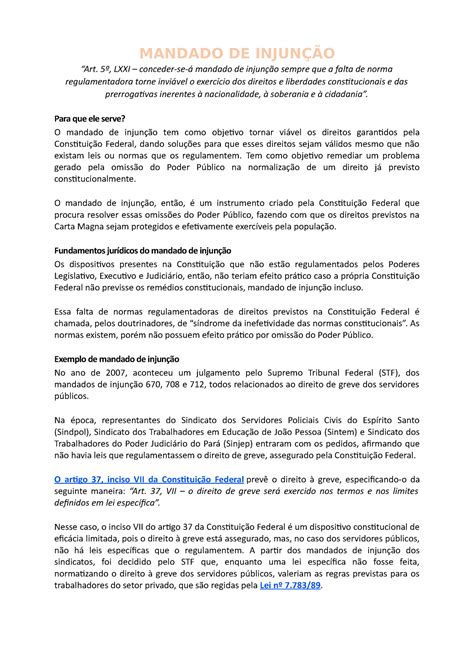 MANDADO DE INJUNÇÃO

"Art. 5º, LXXI – conceder-se-á mandado de injunção sempre que a falta de norma regulamentadora torne inviável o exercício dos direitos e liberdades constitucionais e das prerrogativas inerentes à nacionalidade, à soberania e à cidadania".

Para que ele serve?

O mandado de injunção tem como objetivo tornar viável os direitos garantidos pela Constituição Federal, dando soluções para que esses direitos sejam válidos mesmo que não existam leis ou normas que os regulamentem. Tem como objetivo remediar um problema gerado pela omissão do Poder Público na normalização de um direito já previsto constitucionalmente.

O mandado de injunção, então, é um instrumento criado pela Constituição Federal que procura resolver essas omissões do Poder Público, fazendo com que os direitos previstos na Carta Magna sejam protegidos e efetivamente exercíveis pela população.

Fundamentos jurídicos do mandado de injunção

Os dispositivos presentes na Constituição que não estão regulamentados pelos Poderes Legislativo, Executivo e Judiciário, então, não teriam efeito prático caso a própria Constituição Federal não previsse os remédios constitucionais, mandado de injunção incluso.

Essa falta de normas regulamentadoras de direitos previstos na Constituição Federal é chamada, pelos doutrinadores, de "síndrome da inefetividade das normas constitucionais". As normas existem, porém não possuem efeito prático por omissão do Poder Público.

Exemplo de mandado de injunção

No ano de 2007, aconteceu um julgamento pelo Supremo Tribunal Federal (STF), dos mandados de injunção 670, 708 e 712, todos relacionados ao direito de greve dos servidores públicos.

Na época, representantes do Sindicato dos Servidores Policiais Civis do Espírito Santo (Sindpol), Sindicato dos Trabalhadores em Educação de João Pessoa (Sintem) e Sindicato dos Trabalhadores do Poder Judiciário do Pará (Sinjep) entraram com os pedidos, afirmando que não havia leis que regulamentassem o direito de greve, assegurado pela Constituição Federal.

O artigo 37, inciso VII da Constituição Federal prevê o direito à greve, especificando-o da seguinte maneira: "Art. 37, VII – o direito de greve será exercido nos termos e nos limites definidos em lei específica".

Nesse caso, o inciso VII do artigo 37 da Constituição Federal é um dispositivo constitucional de eficácia limitada, pois o direito à greve está assegurado, mas, no caso dos servidores públicos, não há leis específicas que o regulamentem. A partir dos mandados de injunção dos sindicatos, foi decidido pelo STF que, enquanto uma lei específica não fosse feita, normatizando o direito à greve dos servidores públicos, valeriam as regras previstas para os trabalhadores do setor privado, que são regidas pela Lei nº 7.783/89.